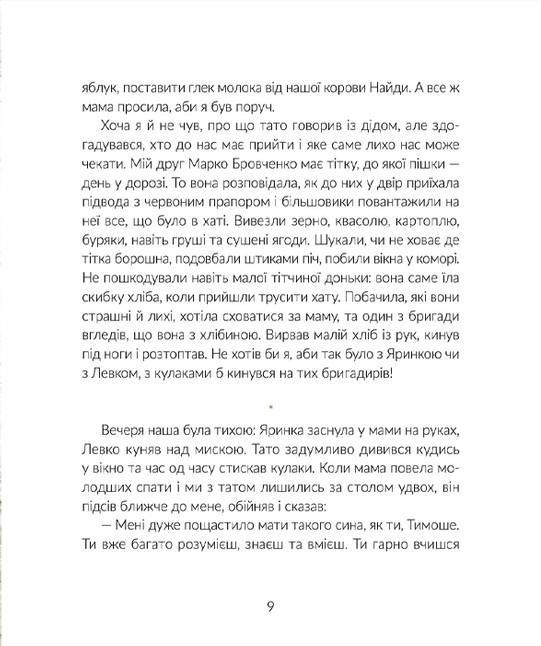 яблук, поставити глек молока від нашої корови Найди. А все ж мама просила, аби я був поруч.

Хоча я й не чув, про що тато говорив із дідом, але здогадувався, хто до нас має прийти і яке саме лихо нас може чекати. Мій друг Марко Бровченко має тітку, до якої пішки — день у дорозі. То вона розповідала, як до них у двір приїхала підвода з червоним прапором і більшовики повантажили на неї все, що було в хаті. Вивезли зерно, квасолю, картоплю, буряки, навіть груші та сушені ягоди. Шукали, чи не ховає де тітка борошна, подовбали штиками піч, побили вікна у коморі. Не пошкодували навіть малої тітчиної доньки: вона саме їла скибку хліба, коли прийшли трусити хату. Побачила, які вони страшні й лихі, хотіла сховатися за маму, та один з бригади вгледів, що вона з хлібиною. Вирвав малій хліб із рук, кинув під ноги і розтоптав. Не хотів би я, аби так було з Яринкою чи з Левком, з кулаками б кинувся на тих бригадирів!

*

Вечеря наша була тихою: Яринка заснула у мами на руках, Левко куняв над мискою. Тато задумливо дивився кудись у вікно та час од часу стискав кулаки. Коли мама повела молодших спати і ми з татом лишились за столом удвох, він підсів ближче до мене, обійняв і сказав:

— Мені дуже пощастило мати такого сина, як ти, Тимоше. Ти вже багато розумієш, знаєш та вмієш. Ти гарно вчишся

9